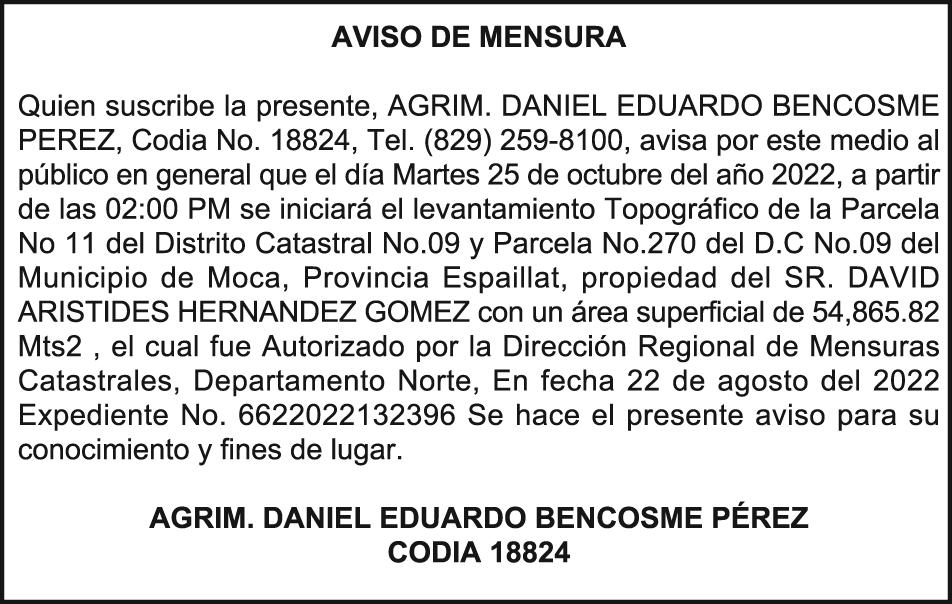 AVISO DE MENSURA

Quien suscribe la presente, AGRIM. DANIEL EDUARDO BENCOSME PEREZ, Codia No. 18824, Tel. (829) 259-8100, avisa por este medio al público en general que el día Martes 25 de octubre del año 2022, a partir de las 02:00 PM se iniciará el levantamiento Topográfico de la Parcela No 11 del Distrito Catastral No.09 y Parcela No.270 del D.C No.09 del Municipio de Moca, Provincia Espaillat, propiedad del SR. DAVID ARISTIDES HERNANDEZ GOMEZ con un área superficial de 54,865.82 Mts2 , el cual fue Autorizado por la Dirección Regional de Mensuras Catastrales, Departamento Norte, En fecha 22 de agosto del 2022 Expediente No. 6622022132396 Se hace el presente aviso para su conocimiento y fines de lugar.

AGRIM. DANIEL EDUARDO BENCOSME PÉREZ
CODIA 18824